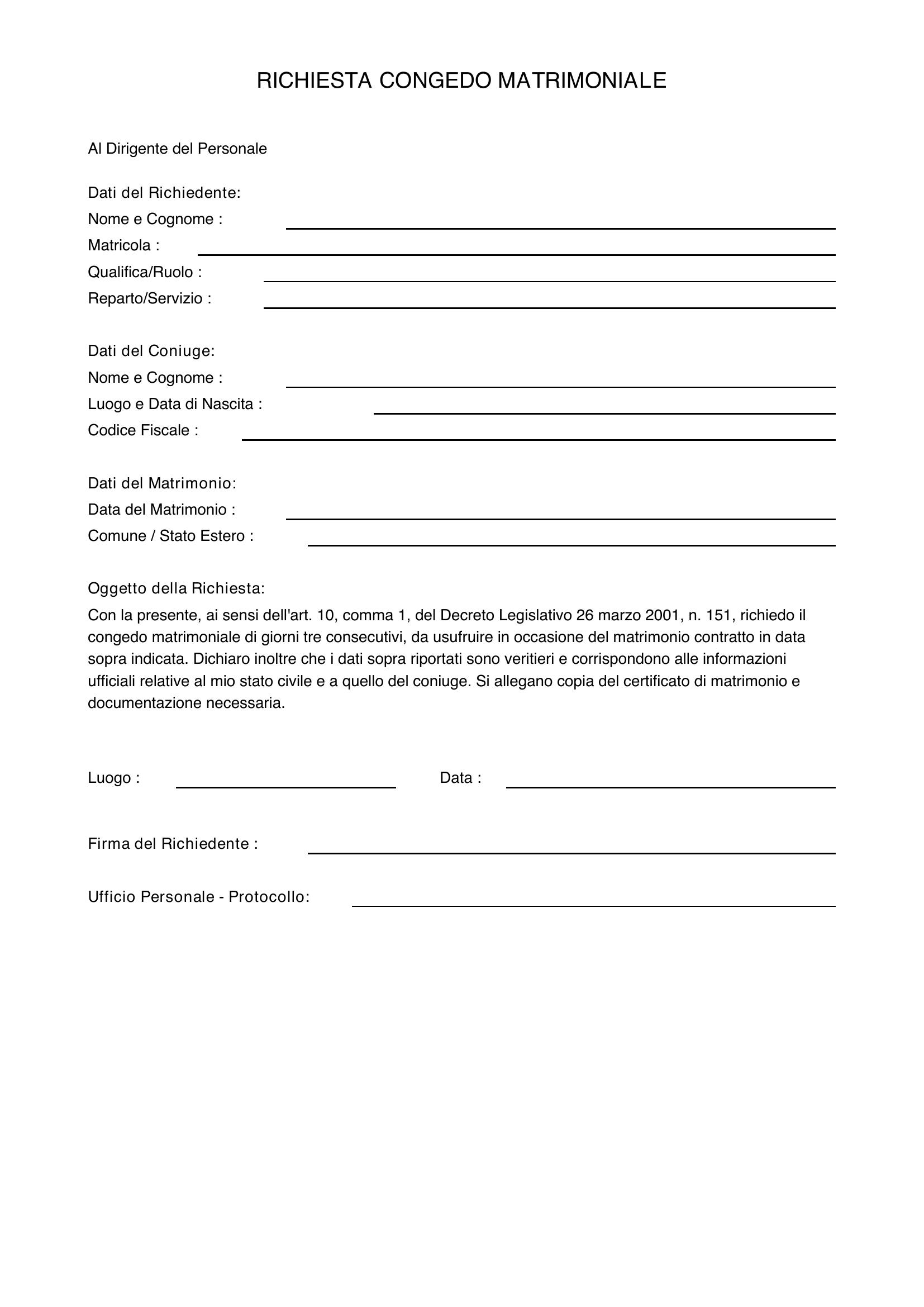 RICHIESTA CONGEDO MATRIMONIALE

Al Dirigente del Personale

Dati del Richiedente:
Nome e Cognome : ____
Matricola : ____
Qualifica/Ruolo : ____
Reparto/Servizio : ____

Dati del Coniuge:
Nome e Cognome : ____
Luogo e Data di Nascita : ____
Codice Fiscale : ____

Dati del Matrimonio:
Data del Matrimonio : ____
Comune / Stato Estero : ____

Oggetto della Richiesta:

Con la presente, ai sensi dell'art. 10, comma 1, del Decreto Legislativo 26 marzo 2001, n. 151, richiedo il congedo matrimoniale di giorni tre consecutivi, da usufruire in occasione del matrimonio contratto in data sopra indicata. Dichiaro inoltre che i dati sopra riportati sono veritieri e corrispondono alle informazioni ufficiali relative al mio stato civile e a quello del coniuge. Si allegano copia del certificato di matrimonio e documentazione necessaria.

Luogo : ____ Data : ____

Firma del Richiedente : ____

Ufficio Personale - Protocollo: ____